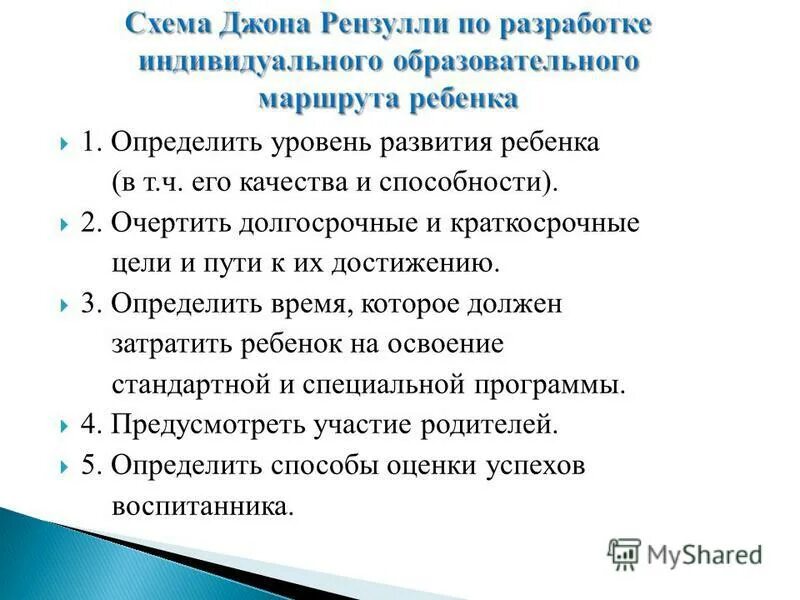 Схема Джона Рензулли по разработке индивидуального образовательного маршрута ребенка

1. Определить уровень развития ребенка (в т.ч. его качества и способности).

2. Очертить долгосрочные и краткосрочные цели и пути к их достижению.

3. Определить время, которое должен затратить ребенок на освоение стандартной и специальной программы.

4. Предусмотреть участие родителей.

5. Определить способы оценки успехов воспитанника.

MyShared